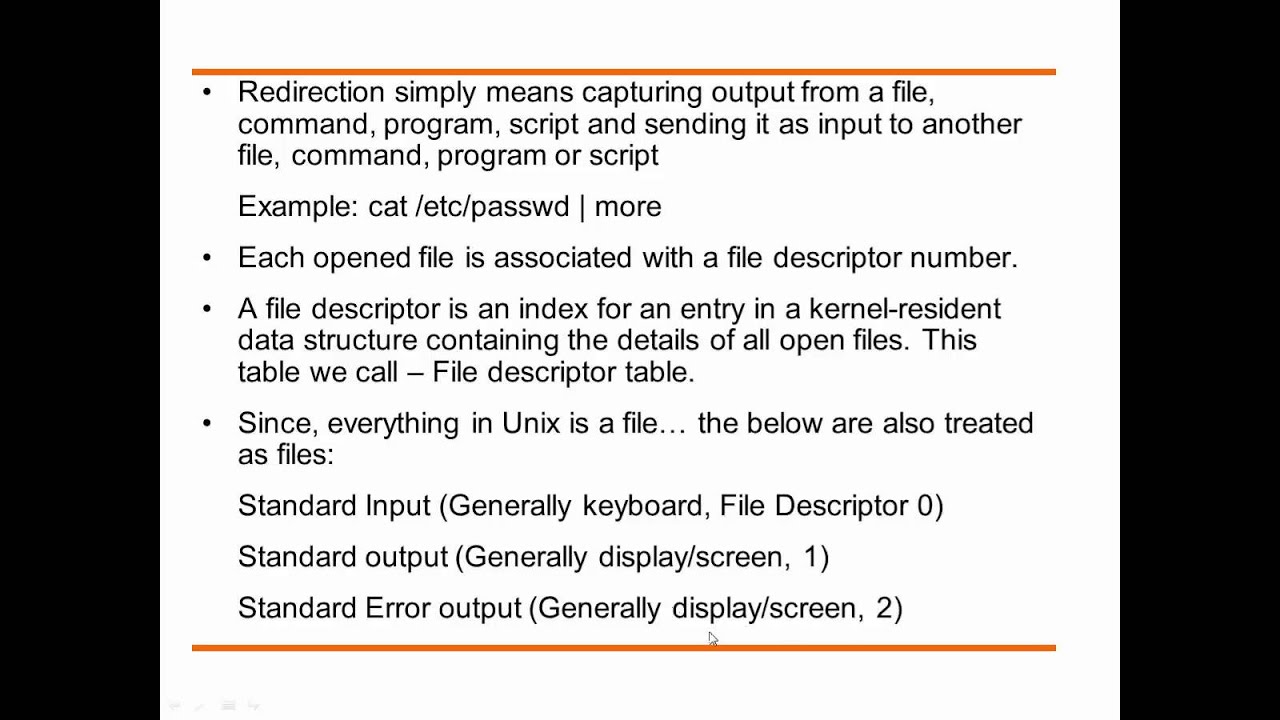 • Redirection simply means capturing output from a file, command, program, script and sending it as input to another file, command, program or script

Example: cat /etc/passwd | more

• Each opened file is associated with a file descriptor number.

• A file descriptor is an index for an entry in a kernel-resident data structure containing the details of all open files. This table we call – File descriptor table.

• Since, everything in Unix is a file… the below are also treated as files:

Standard Input (Generally keyboard, File Descriptor 0)

Standard output (Generally display/screen, 1)

Standard Error output (Generally display/screen, 2)